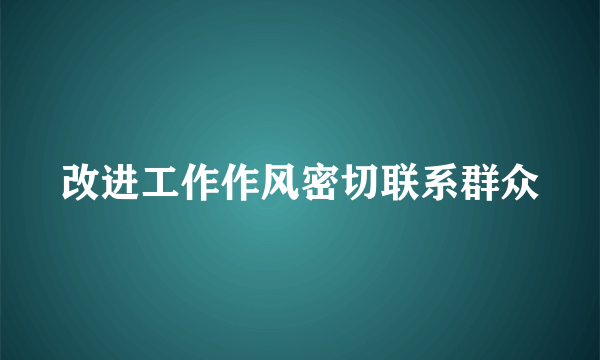 改进工作作风密切联系群众